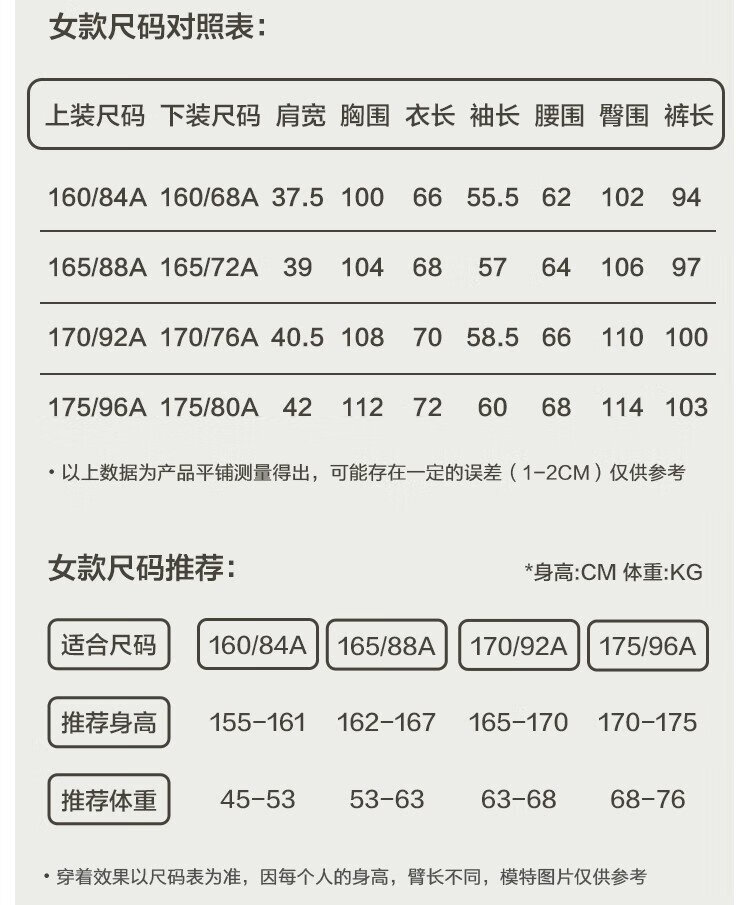 女款尺码对照表:

| 上装尺码 | 下装尺码 | 肩宽 | 胸围 | 衣长 | 袖长 | 腰围 | 臀围 | 裤长 |
|---|---|---|---|---|---|---|---|---|
| 160/84A | 160/68A | 37.5 | 100 | 66 | 55.5 | 62 | 102 | 94 |
| 165/88A | 165/72A | 39 | 104 | 68 | 57 | 64 | 106 | 97 |
| 170/92A | 170/76A | 40.5 | 108 | 70 | 58.5 | 66 | 110 | 100 |
| 175/96A | 175/80A | 42 | 112 | 72 | 60 | 68 | 114 | 103 |

• 以上数据为产品平铺测量得出，可能存在一定的误差（1-2CM）仅供参考

女款尺码推荐:

*身高:CM 体重:KG

| 适合尺码 | 160/84A | 165/88A | 170/92A | 175/96A |
|---|---|---|---|---|
| 推荐身高 | 155-161 | 162-167 | 165-170 | 170-175 |
| 推荐体重 | 45-53 | 53-63 | 63-68 | 68-76 |

• 穿着效果以尺码表为准，因每个人的身高，臂长不同，模特图片仅供参考